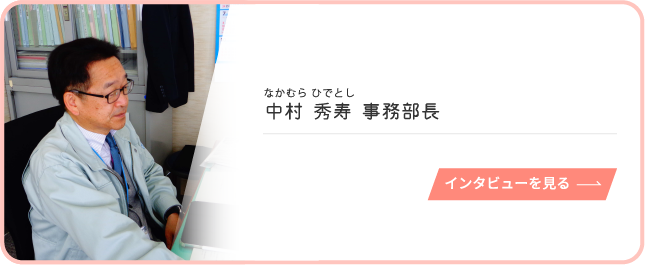 なかむら ひでとし
中村 秀寿 事務部長

インタビューを見る